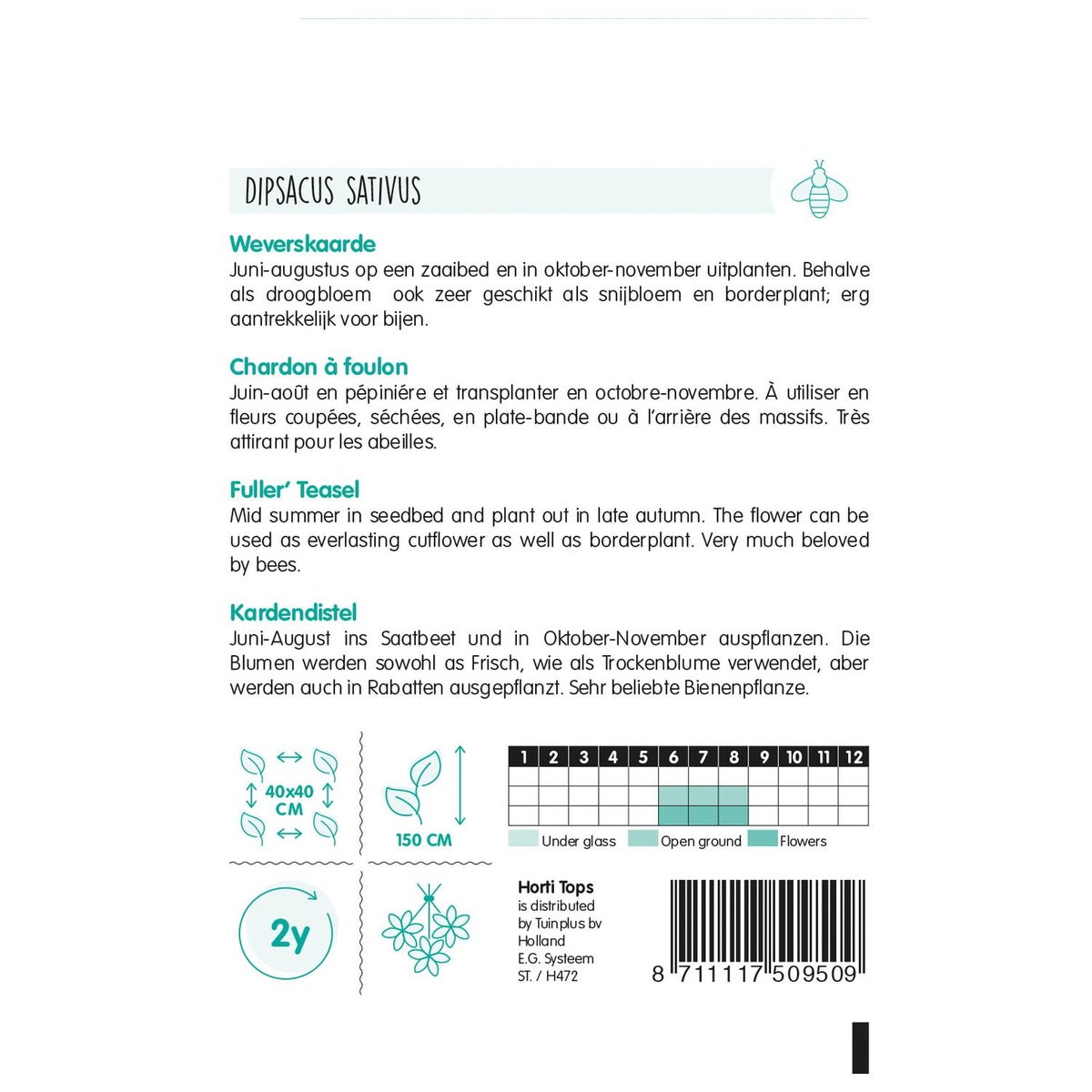 DIPSACUS SATIVUS

Weverskaarde
Juni-augustus op een zaaibed en in oktober-november uitplanten. Behalve als droogbloem ook zeer geschikt als snijbloem en borderplant; erg aantrekkelijk voor bijen.

Chardon à foulon
Juin-août en pépiniére et transplanter en octobre-novembre. À utiliser en fleurs coupées, séchées, en plate-bande ou à l'arrière des massifs. Très attirant pour les abeilles.

Fuller' Teasel
Mid summer in seedbed and plant out in late autumn. The flower can be used as everlasting cutflower as well as borderplant. Very much beloved by bees.

Kardendistel
Juni-August ins Saatbeet und in Oktober-November auspflanzen. Die Blumen werden sowohl as Frisch, wie als Trockenblume verwendet, aber werden auch in Rabatten ausgepflanzt. Sehr beliebte Bienenpflanze.

40x40 CM

150 CM

| 1 | 2 | 3 | 4 | 5 | 6 | 7 | 8 | 9 | 10 | 11 | 12 |
|---|---|---|---|---|---|---|---|---|---|---|---|
| | | | | | | | | | | | |
| | | | | | | | | | | | |
| | | | | | | | | | | | |

Under glass Open ground Flowers

2y

Horti Tops
is distributed
by Tuinplus bv
Holland
E.G. Systeem
ST. / H472

8 711117 509509